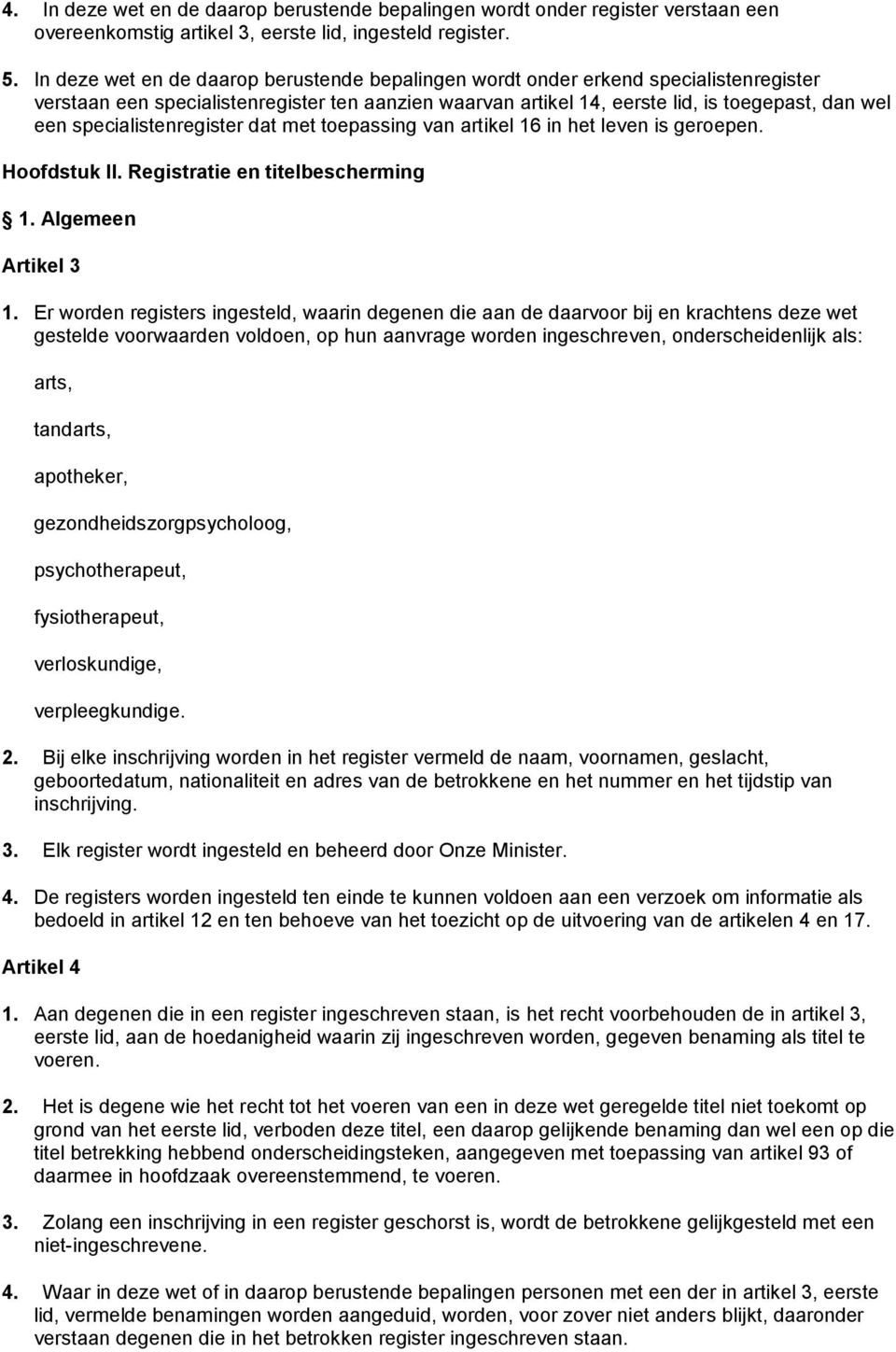 4. In deze wet en de daarop berustende bepalingen wordt onder register verstaan een overeenkomstig artikel 3, eerste lid, ingesteld register.

5. In deze wet en de daarop berustende bepalingen wordt onder erkend specialistenregister verstaan een specialistenregister ten aanzien waarvan artikel 14, eerste lid, is toegepast, dan wel een specialistenregister dat met toepassing van artikel 16 in het leven is geroepen.

Hoofdstuk II. Registratie en titelbescherming

§ 1. Algemeen

Artikel 3

1. Er worden registers ingesteld, waarin degenen die aan de daarvoor bij en krachtens deze wet gestelde voorwaarden voldoen, op hun aanvrage worden ingeschreven, onderscheidenlijk als:

arts,

tandarts,

apotheker,

gezondheidszorgpsycholoog,

psychotherapeut,

fysiotherapeut,

verloskundige,

verpleegkundige.

2. Bij elke inschrijving worden in het register vermeld de naam, voornamen, geslacht, geboortedatum, nationaliteit en adres van de betrokkene en het nummer en het tijdstip van inschrijving.

3. Elk register wordt ingesteld en beheerd door Onze Minister.

4. De registers worden ingesteld ten einde te kunnen voldoen aan een verzoek om informatie als bedoeld in artikel 12 en ten behoeve van het toezicht op de uitvoering van de artikelen 4 en 17.

Artikel 4

1. Aan degenen die in een register ingeschreven staan, is het recht voorbehouden de in artikel 3, eerste lid, aan de hoedanigheid waarin zij ingeschreven worden, gegeven benaming als titel te voeren.

2. Het is degene wie het recht tot het voeren van een in deze wet geregelde titel niet toekomt op grond van het eerste lid, verboden deze titel, een daarop gelijkende benaming dan wel een op die titel betrekking hebbend onderscheidingsteken, aangegeven met toepassing van artikel 93 of daarmee in hoofdzaak overeenstemmend, te voeren.

3. Zolang een inschrijving in een register geschorst is, wordt de betrokkene gelijkgesteld met een niet-ingeschrevene.

4. Waar in deze wet of in daarop berustende bepalingen personen met een der in artikel 3, eerste lid, vermelde benamingen worden aangeduid, worden, voor zover niet anders blijkt, daaronder verstaan degenen die in het betrokken register ingeschreven staan.